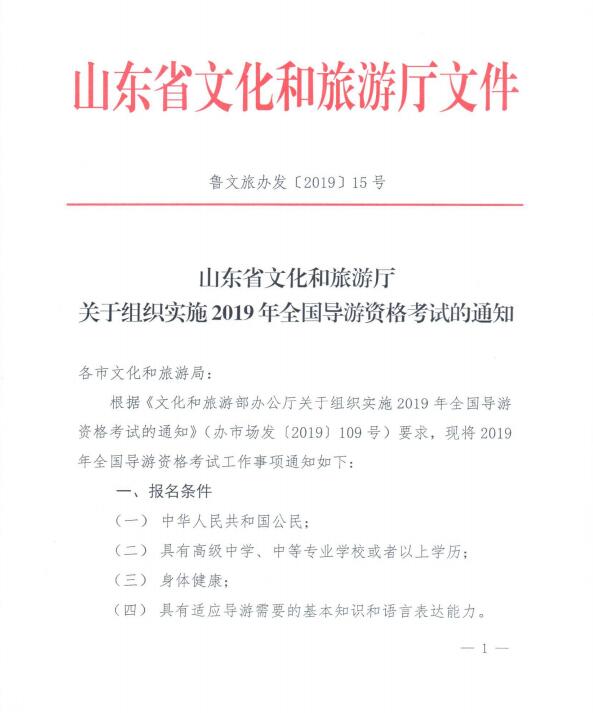 山东省文化和旅游厅文件

鲁文旅办发〔2019〕15号

山东省文化和旅游厅
关于组织实施2019年全国导游资格考试的通知

各市文化和旅游局：

根据《文化和旅游部办公厅关于组织实施2019年全国导游资格考试的通知》（办市场发〔2019〕109号）要求，现将2019年全国导游资格考试工作事项通知如下：

一、报名条件

（一）中华人民共和国公民；

（二）具有高级中学、中等专业学校或者以上学历；

（三）身体健康；

（四）具有适应导游需要的基本知识和语言表达能力。

— 1 —